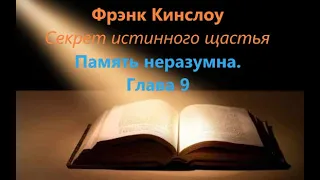 Фрэнк Кинслоу
Секрет истинного щастья
Память неразумна.
Глава 9